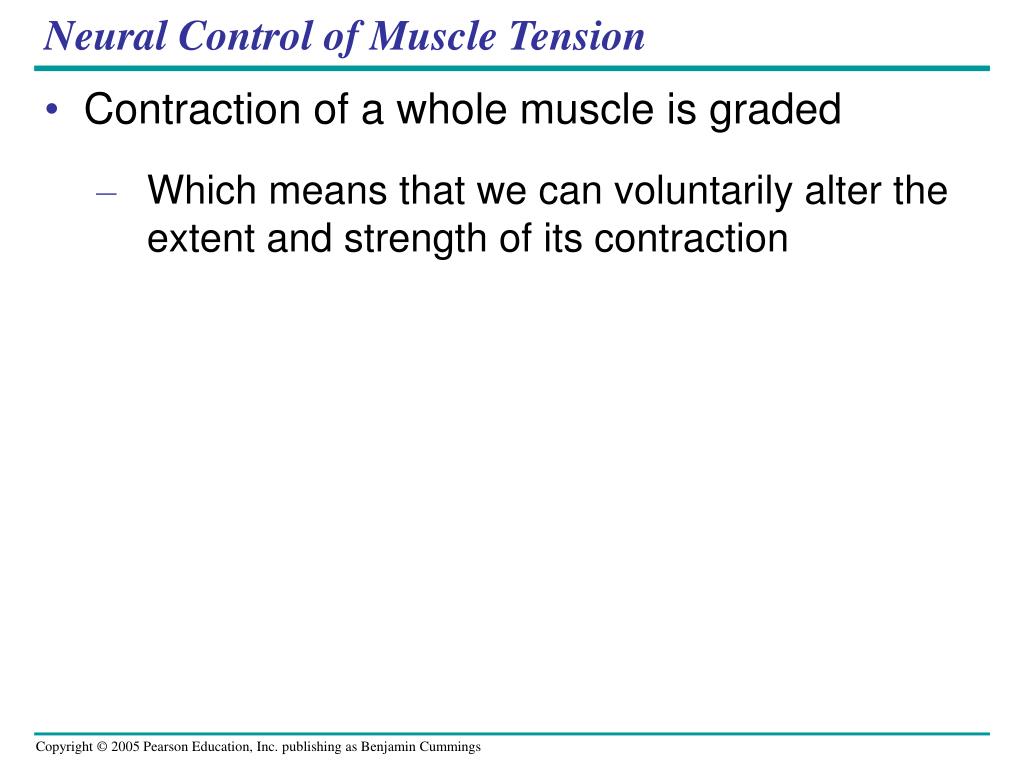 Neural Control of Muscle Tension

• Contraction of a whole muscle is graded

– Which means that we can voluntarily alter the extent and strength of its contraction

Copyright © 2005 Pearson Education, Inc. publishing as Benjamin Cummings